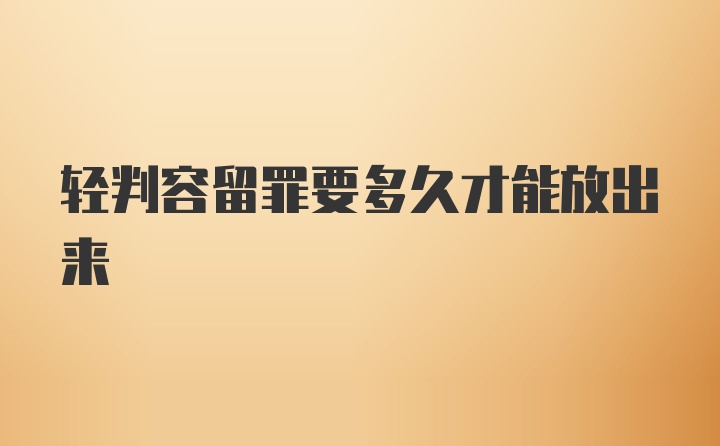 轻判容留罪要多久才能放出来